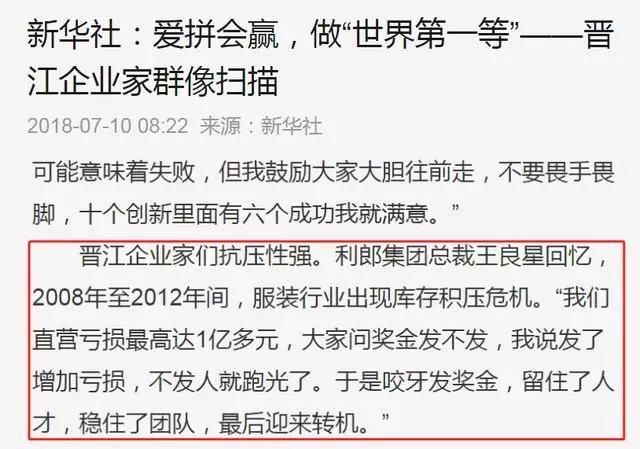 新华社：爱拼会赢，做“世界第一等”——晋江企业家群像扫描

2018-07-10 08:22 来源：新华社

可能意味着失败，但我鼓励大家大胆往前走，不要畏手畏脚，十个创新里面有六个成功我就满意。”

晋江企业家们抗压性强。利郎集团总裁王良星回忆，2008年至2012年间，服装行业出现库存积压危机。“我们直营亏损最高达1亿多元，大家问奖金发不发，我说发了增加亏损，不发人就跑光了。于是咬牙发奖金，留住了人才，稳住了团队，最后迎来转机。”